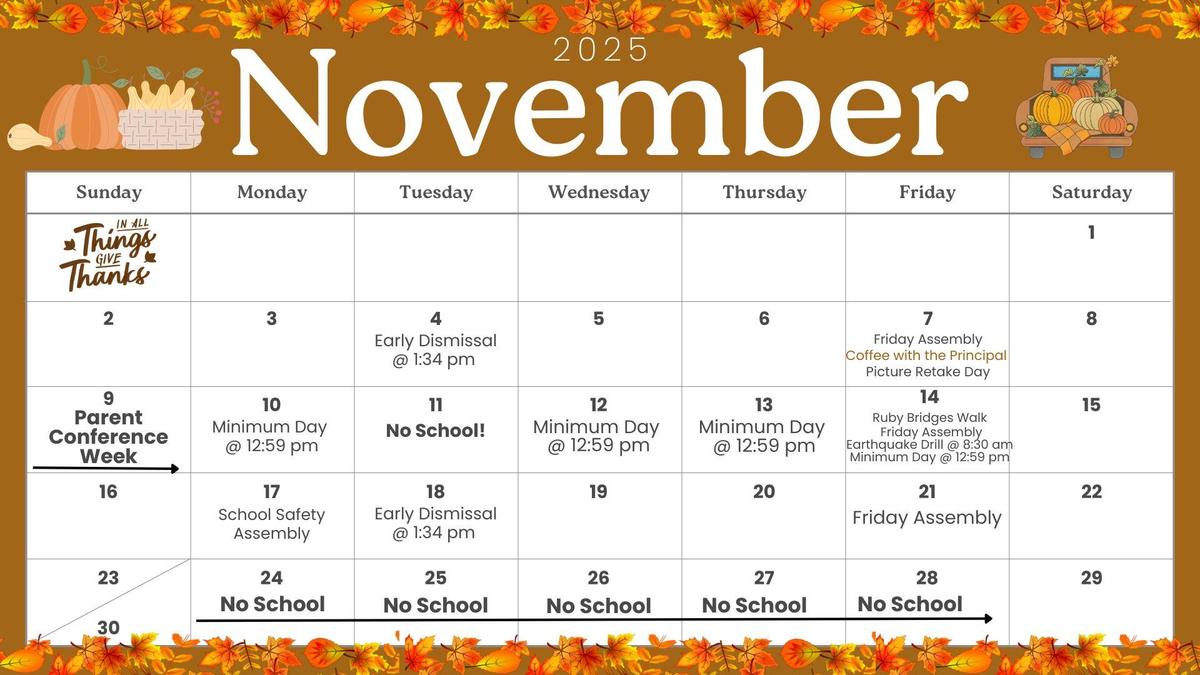 2025
November

| Sunday | Monday | Tuesday | Wednesday | Thursday | Friday | Saturday |
|---|---|---|---|---|---|---|
| IN ALL Things GIVE Thanks | | | | | | 1 |
| 2 | 3 | 4 Early Dismissal @ 1:34 pm | 5 | 6 | 7 Friday Assembly Coffee with the Principal Picture Retake Day | 8 |
| 9 Parent Conference Week | 10 Minimum Day @ 12:59 pm | 11 No School! | 12 Minimum Day @ 12:59 pm | 13 Minimum Day @ 12:59 pm | 14 Ruby Bridges Walk Friday Assembly Earthquake Drill @ 8:30 am Minimum Day @ 12:59 pm | 15 |
| 16 | 17 School Safety Assembly | 18 Early Dismissal @ 1:34 pm | 19 | 20 | 21 Friday Assembly | 22 |
| 23 30 | 24 No School | 25 No School | 26 No School | 27 No School | 28 No School | 29 |